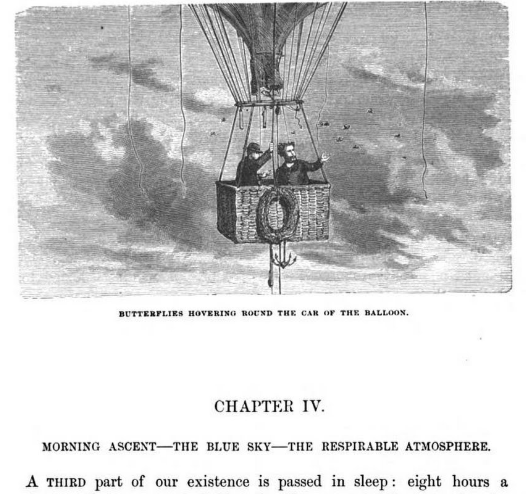 BUTTERFLIES HOVERING ROUND THE CAR OF THE BALLOON.

CHAPTER IV.

MORNING ASCENT—THE BLUE SKY—THE RESPIRABLE ATMOSPHERE.

A THIRD part of our existence is passed in sleep: eight hours a